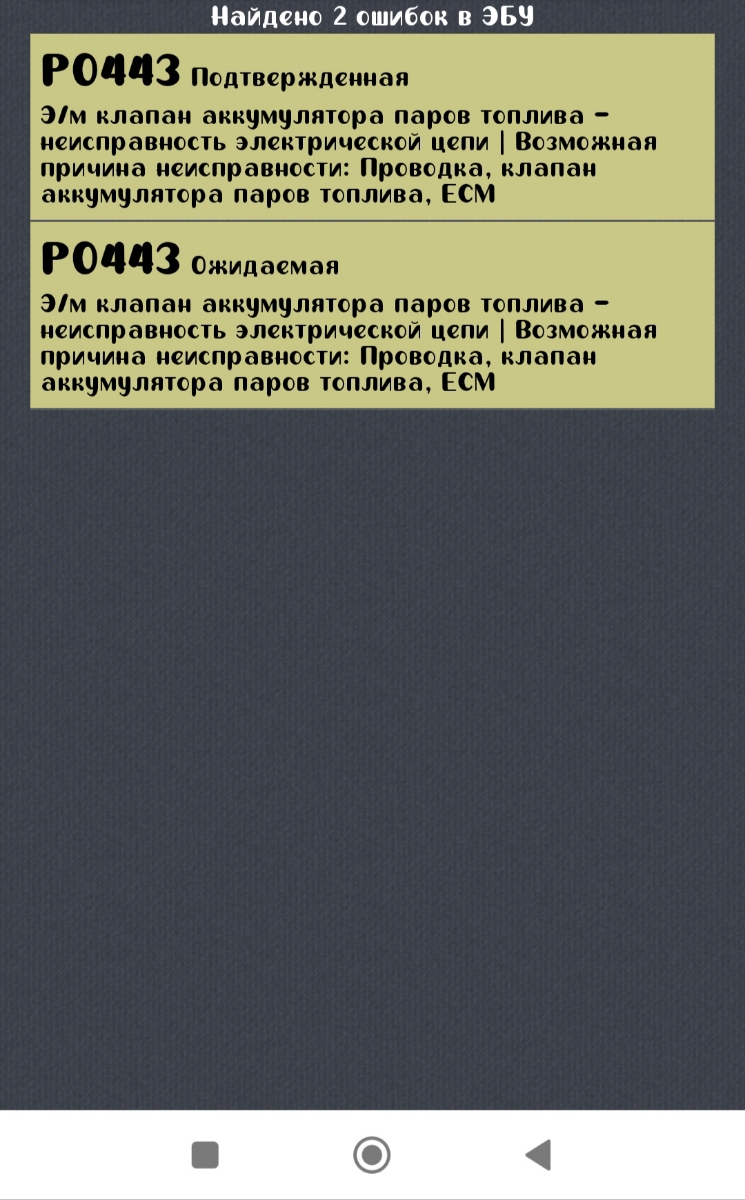 Найдено 2 ошибок в ЭБУ

P0443 Подтвержденная

Э/м клапан аккумулятора паров топлива - неисправность электрической цепи | Возможная причина неисправности: Проводка, клапан аккумулятора паров топлива, ECM

P0443 Ожидаемая

Э/м клапан аккумулятора паров топлива - неисправность электрической цепи | Возможная причина неисправности: Проводка, клапан аккумулятора паров топлива, ECM